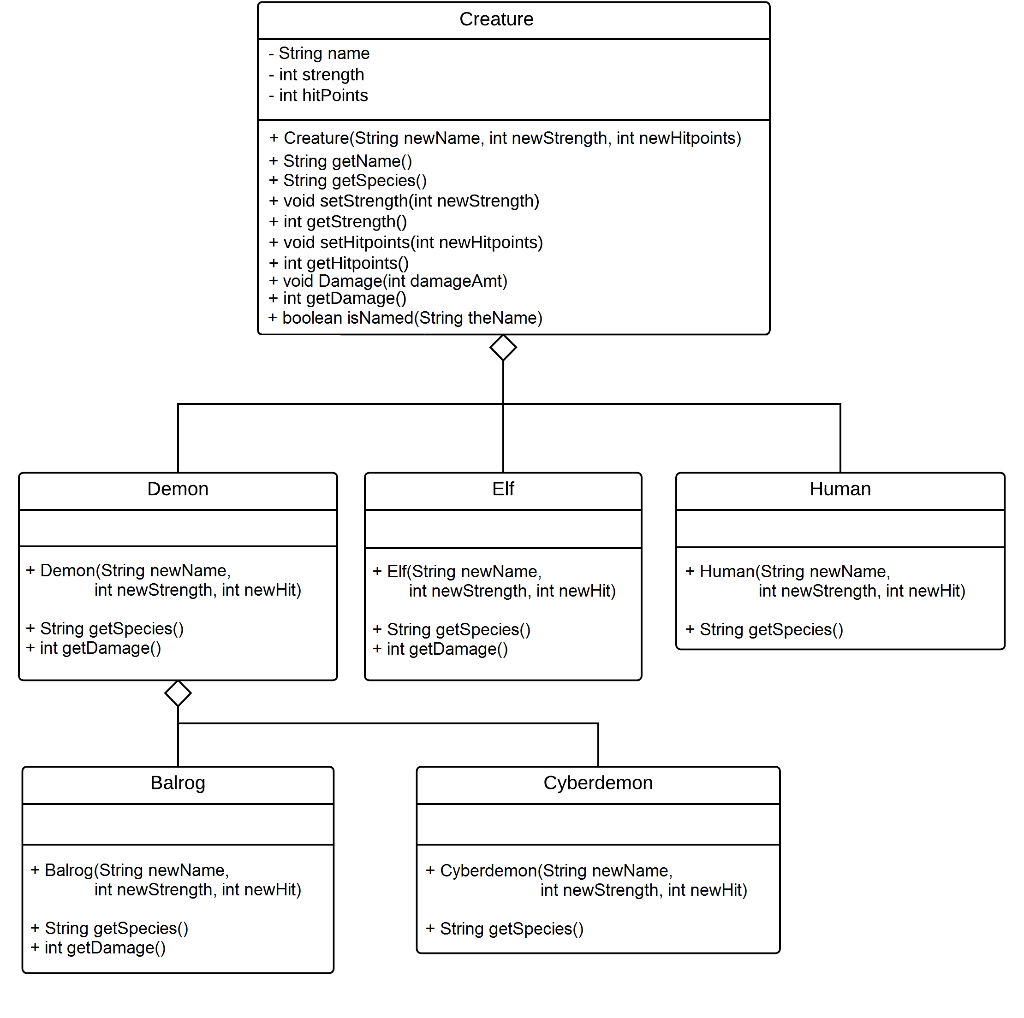 Creature

- String name
- int strength
- int hitPoints

+ Creature(String newName, int newStrength, int newHitpoints)
+ String getName()
+ String getSpecies()
+ void setStrength(int newStrength)
+ int getStrength()
+ void setHitpoints(int newHitpoints)
+ int getHitpoints()
+ void Damage(int damageAmt)
+ int getDamage()
+ boolean isNamed(String theName)

Demon

+ Demon(String newName, int newStrength, int newHit)

+ String getSpecies()
+ int getDamage()

Elf

+ Elf(String newName, int newStrength, int newHit)

+ String getSpecies()
+ int getDamage()

Human

+ Human(String newName, int newStrength, int newHit)

+ String getSpecies()

Balrog

+ Balrog(String newName, int newStrength, int newHit)

+ String getSpecies()
+ int getDamage()

Cyberdemon

+ Cyberdemon(String newName, int newStrength, int newHit)

+ String getSpecies()